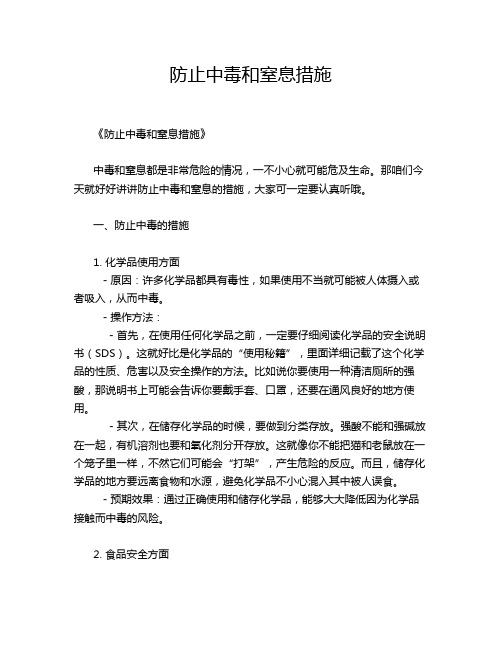 防止中毒和窒息措施

《防止中毒和窒息措施》

中毒和窒息都是非常危险的情况，一不小心就可能危及生命。那咱们今天就好好讲讲防止中毒和窒息的措施，大家可一定要认真听哦。

一、防止中毒的措施

1. 化学品使用方面
- 原因：许多化学品都具有毒性，如果使用不当就可能被人体摄入或者吸入，从而中毒。
- 操作方法：
- 首先，在使用任何化学品之前，一定要仔细阅读化学品的安全说明书（SDS）。这就好比是化学品的“使用秘籍”，里面详细记载了这个化学品的性质、危害以及安全操作的方法。比如说你要使用一种清洁厕所的强酸，那说明书上可能会告诉你要戴手套、口罩，还要在通风良好的地方使用。
- 其次，在储存化学品的时候，要做到分类存放。强酸不能和强碱放在一起，有机溶剂也要和氧化剂分开存放。这就像你不能把猫和老鼠放在一个笼子里一样，不然它们可能会“打架”，产生危险的反应。而且，储存化学品的地方要远离食物和水源，避免化学品不小心混入其中被人误食。
- 预期效果：通过正确使用和储存化学品，能够大大降低因为化学品接触而中毒的风险。

2. 食品安全方面